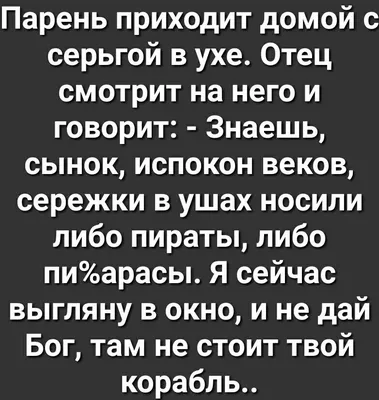 Парень приходит домой с серьгой в ухе. Отец смотрит на него и говорит: - Знаешь, сынок, испокон веков, сережки в ушах носили либо пираты, либо пи%арасы. Я сейчас выгляну в окно, и не дай Бог, там не стоит твой корабль..